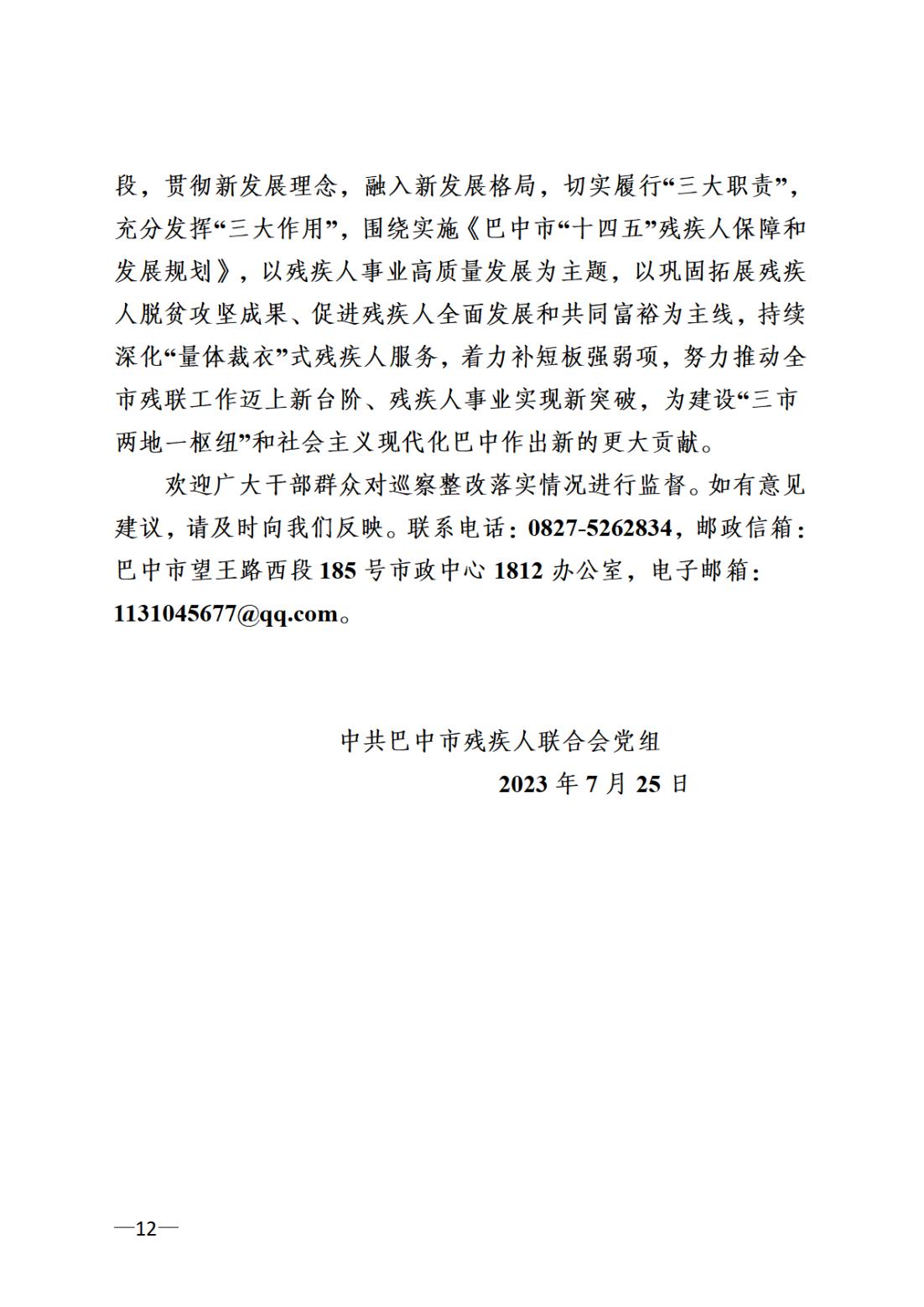 段，贯彻新发展理念，融入新发展格局，切实履行“三大职责”，充分发挥“三大作用”，围绕实施《巴中市“十四五”残疾人保障和发展规划》，以残疾人事业高质量发展为主题，以巩固拓展残疾人脱贫攻坚成果、促进残疾人全面发展和共同富裕为主线，持续深化“量体裁衣”式残疾人服务，着力补短板强弱项，努力推动全市残联工作迈上新台阶、残疾人事业实现新突破，为建设“三市两地一枢纽”和社会主义现代化巴中作出新的更大贡献。

欢迎广大干部群众对巡察整改落实情况进行监督。如有意见建议，请及时向我们反映。联系电话：0827-5262834，邮政信箱：巴中市望王路西段185号市政中心1812办公室，电子邮箱：1131045677@qq.com。

中共巴中市残疾人联合会党组

2023年7月25日

—12—